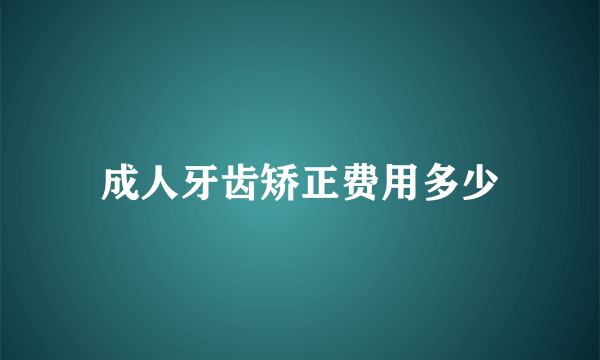 成人牙齿矫正费用多少